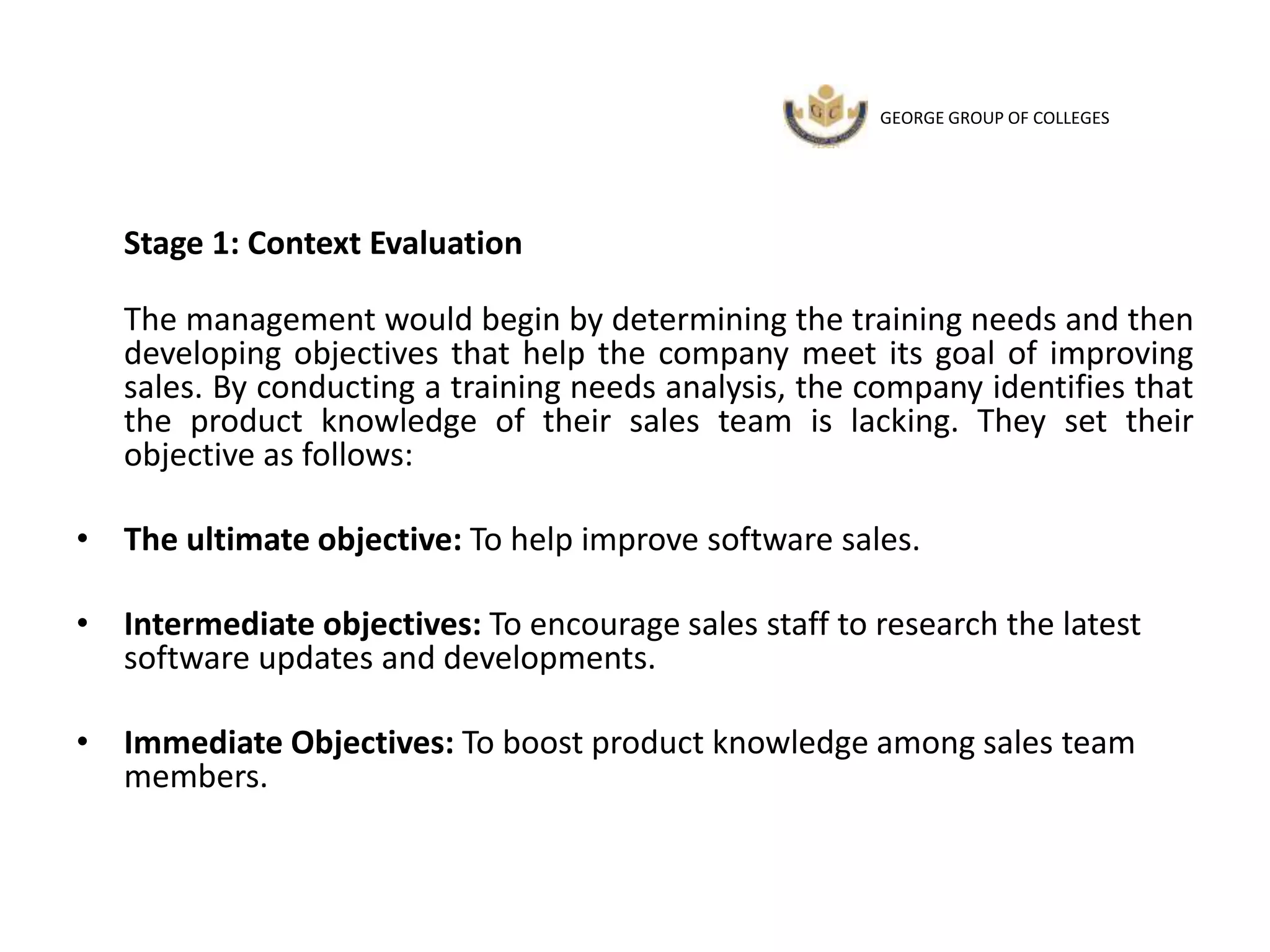 G C

GEORGE GROUP OF COLLEGES

Stage 1: Context Evaluation

The management would begin by determining the training needs and then developing objectives that help the company meet its goal of improving sales. By conducting a training needs analysis, the company identifies that the product knowledge of their sales team is lacking. They set their objective as follows:

• The ultimate objective: To help improve software sales.

• Intermediate objectives: To encourage sales staff to research the latest software updates and developments.

• Immediate Objectives: To boost product knowledge among sales team members.